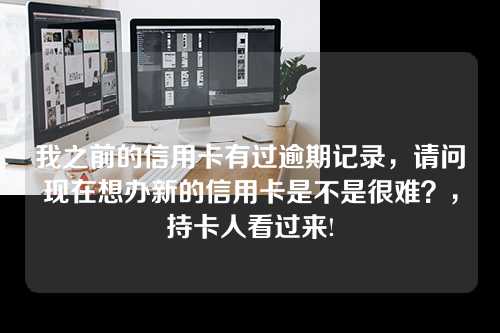 我之前的信用卡有过逾期记录，请问现在想办新的信用卡是不是很难？，持卡人看过来!